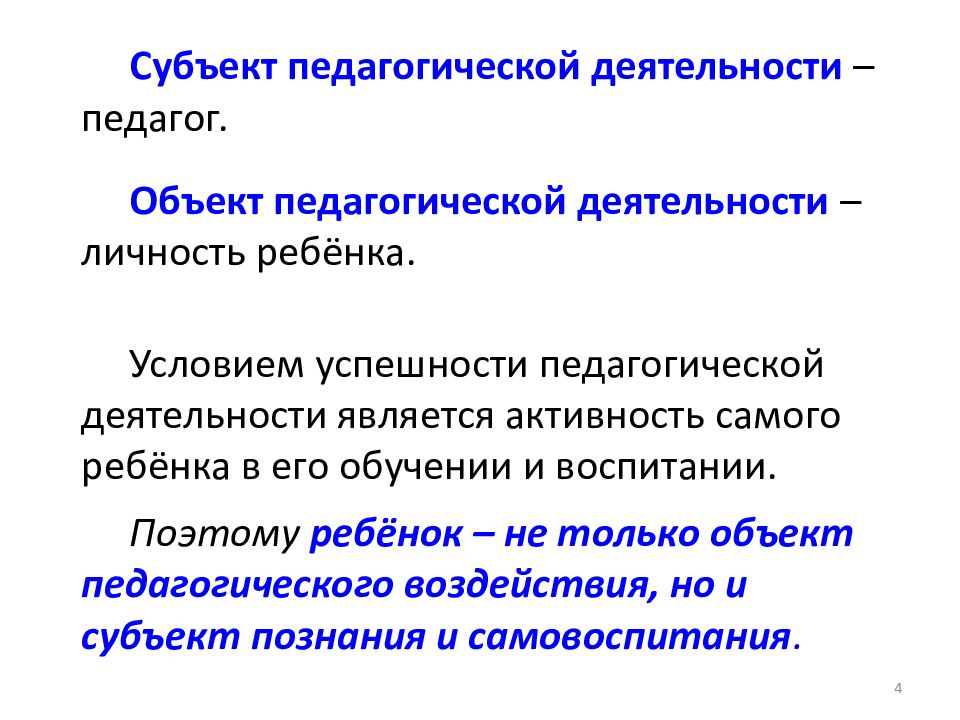 Субъект педагогической деятельности – педагог.

Объект педагогической деятельности – личность ребёнка.

Условием успешности педагогической деятельности является активность самого ребёнка в его обучении и воспитании.

Поэтому ребёнок – не только объект педагогического воздействия, но и субъект познания и самовоспитания.

4